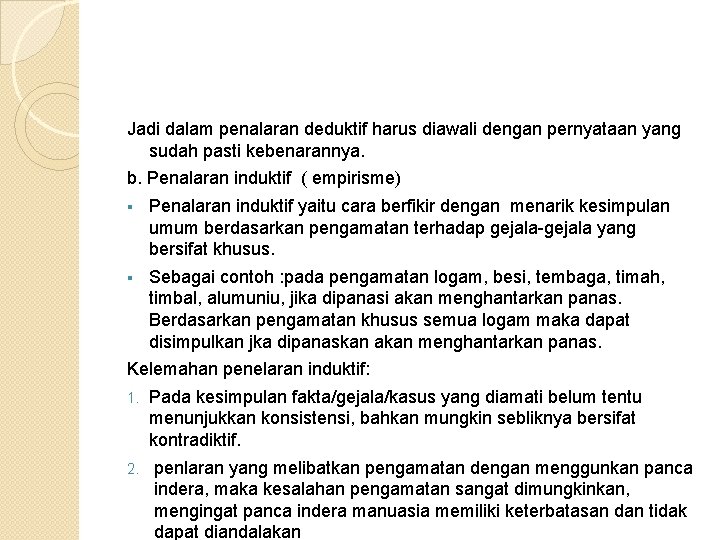 Jadi dalam penalaran deduktif harus diawali dengan pernyataan yang sudah pasti kebenarannya.

b. Penalaran induktif ( empirisme)

▪ Penalaran induktif yaitu cara berfikir dengan menarik kesimpulan umum berdasarkan pengamatan terhadap gejala-gejala yang bersifat khusus.

▪ Sebagai contoh :pada pengamatan logam, besi, tembaga, timah, timbal, alumuniu, jika dipanasi akan menghantarkan panas. Berdasarkan pengamatan khusus semua logam maka dapat disimpulkan jka dipanaskan akan menghantarkan panas.

Kelemahan penelaran induktif:

1. Pada kesimpulan fakta/gejala/kasus yang diamati belum tentu menunjukkan konsistensi, bahkan mungkin sebliknya bersifat kontradiktif.

2. penlaran yang melibatkan pengamatan dengan menggunkan panca indera, maka kesalahan pengamatan sangat dimungkinkan, mengingat panca indera manuasia memiliki keterbatasan dan tidak dapat diandalakan